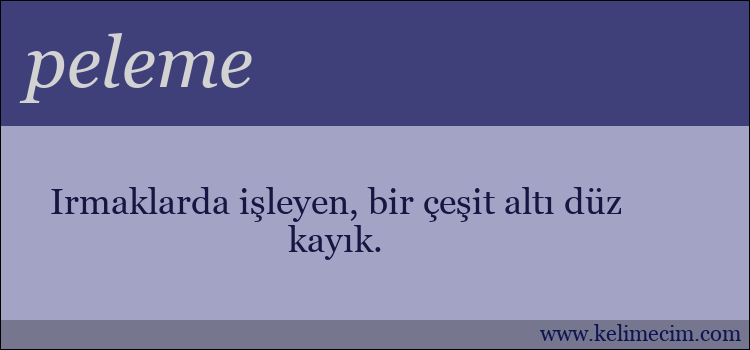 peleme

Irmaklarda işleyen, bir çeşit altı düz kayık.

www.kelimecim.com